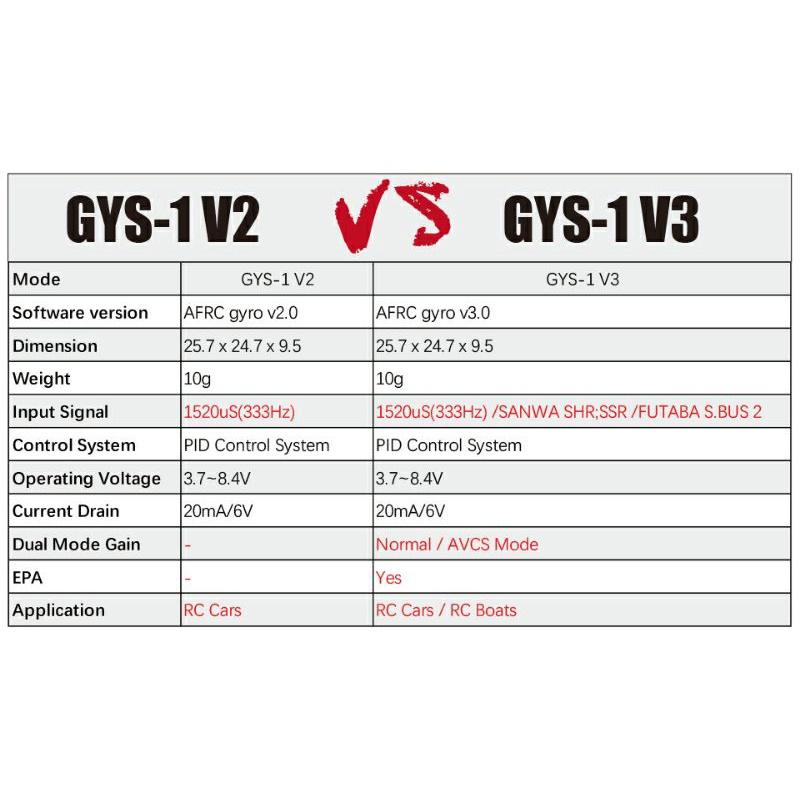 GYS-1 V2 VS GYS-1 V3

| Mode | GYS-1 V2 | GYS-1 V3 |
|---|---|---|
| Software version | AFRC gyro v2.0 | AFRC gyro v3.0 |
| Dimension | 25.7 x 24.7 x 9.5 | 25.7 x 24.7 x 9.5 |
| Weight | 10g | 10g |
| Input Signal | 1520uS(333Hz) | 1520uS(333Hz) /SANWA SHR;SSR /FUTABA S.BUS 2 |
| Control System | PID Control System | PID Control System |
| Operating Voltage | 3.7~8.4V | 3.7~8.4V |
| Current Drain | 20mA/6V | 20mA/6V |
| Dual Mode Gain | - | Normal / AVCS Mode |
| EPA | - | Yes |
| Application | RC Cars | RC Cars / RC Boats |